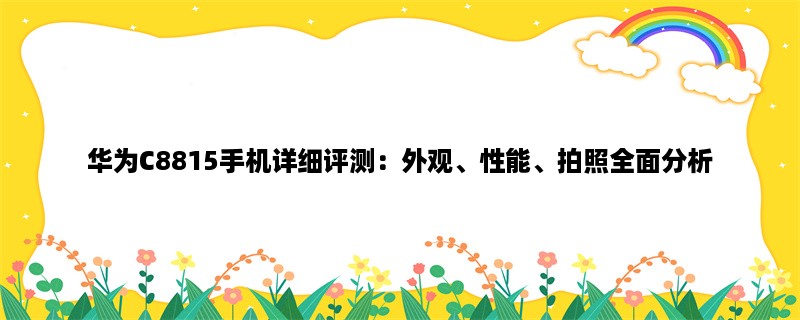 华为C8815手机详细评测：外观、性能、拍照全面分析